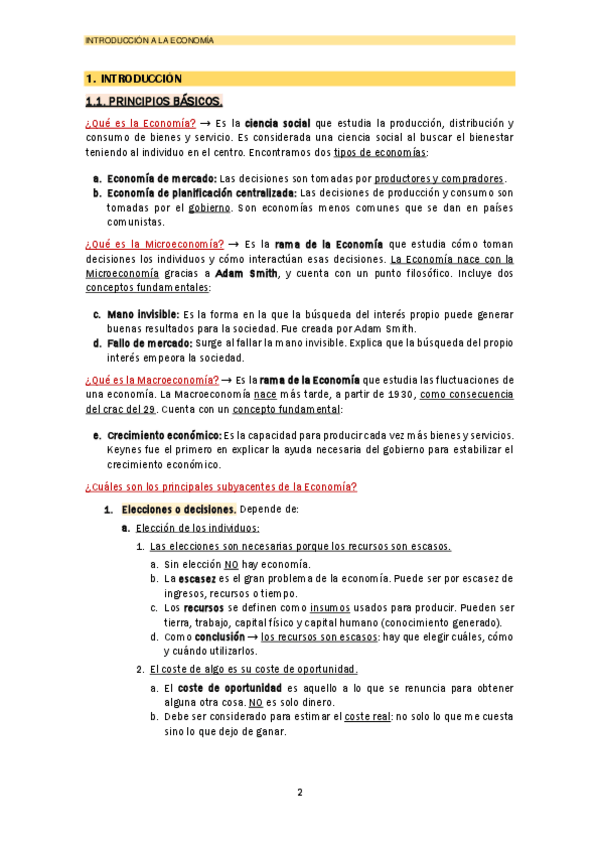 INTRODUCCIÓN A LA ECONOMÍA

1. INTRODUCCIÓN

1.1. PRINCIPIOS BÁSICOS.

¿Qué es la Economía? → Es la ciencia social que estudia la producción, distribución y consumo de bienes y servicio. Es considerada una ciencia social al buscar el bienestar teniendo al individuo en el centro. Encontramos dos tipos de economías:

a. Economía de mercado: Las decisiones son tomadas por productores y compradores.
b. Economía de planificación centralizada: Las decisiones de producción y consumo son tomadas por el gobierno. Son economías menos comunes que se dan en países comunistas.

¿Qué es la Microeconomía? → Es la rama de la Economía que estudia cómo toman decisiones los individuos y cómo interactúan esas decisiones. La Economía nace con la Microeconomía gracias a Adam Smith, y cuenta con un punto filosófico. Incluye dos conceptos fundamentales:

c. Mano invisible: Es la forma en la que la búsqueda del interés propio puede generar buenas resultados para la sociedad. Fue creada por Adam Smith.
d. Fallo de mercado: Surge al fallar la mano invisible. Explica que la búsqueda del propio interés empeora la sociedad.

¿Qué es la Macroeconomía? → Es la rama de la Economía que estudia las fluctuaciones de una economía. La Macroeconomía nace más tarde, a partir de 1930, como consecuencia del crac del 29. Cuenta con un concepto fundamental:

e. Crecimiento económico: Es la capacidad para producir cada vez más bienes y servicios. Keynes fue el primero en explicar la ayuda necesaria del gobierno para estabilizar el crecimiento económico.

¿Cuáles son los principales subyacentes de la Economía?

1. Elecciones o decisiones. Depende de:
a. Elección de los individuos:
1. Las elecciones son necesarias porque los recursos son escasos.
a. Sin elección NO hay economía.
b. La escasez es el gran problema de la economía. Puede ser por escasez de ingresos, recursos o tiempo.
c. Los recursos se definen como insumos usados para producir. Pueden ser tierra, trabajo, capital físico y capital humano (conocimiento generado).
d. Como conclusión → los recursos son escasos: hay que elegir cuáles, cómo y cuándo utilizarlos.
2. El coste de algo es su coste de oportunidad.
a. El coste de oportunidad es aquello a lo que se renuncia para obtener alguna otra cosa. NO es solo dinero.
b. Debe ser considerado para estimar el coste real: no solo lo que me cuesta sino lo que dejo de ganar.

2